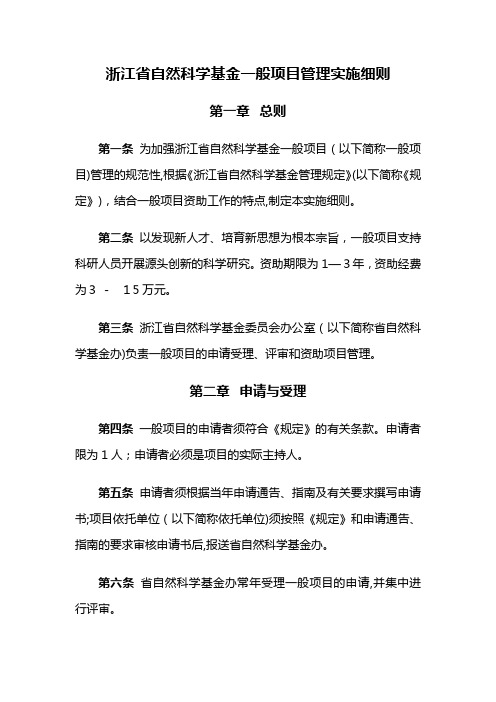 浙江省自然科学基金一般项目管理实施细则

第一章 总则

第一条 为加强浙江省自然科学基金一般项目（以下简称一般项目)管理的规范性,根据《浙江省自然科学基金管理规定》(以下简称《规定》)，结合一般项目资助工作的特点,制定本实施细则。

第二条 以发现新人才、培育新思想为根本宗旨，一般项目支持科研人员开展源头创新的科学研究。资助期限为 1— 3 年，资助经费为 3 - 15 万元。

第三条 浙江省自然科学基金委员会办公室（以下简称省自然科学基金办)负责一般项目的申请受理、评审和资助项目管理。

第二章 申请与受理

第四条 一般项目的申请者须符合《规定》的有关条款。申请者限为 1 人；申请者必须是项目的实际主持人。

第五条 申请者须根据当年申请通告、指南及有关要求撰写申请书;项目依托单位（以下简称依托单位)须按照《规定》和申请通告、指南的要求审核申请书后,报送省自然科学基金办。

第六条 省自然科学基金办常年受理一般项目的申请,并集中进行评审。